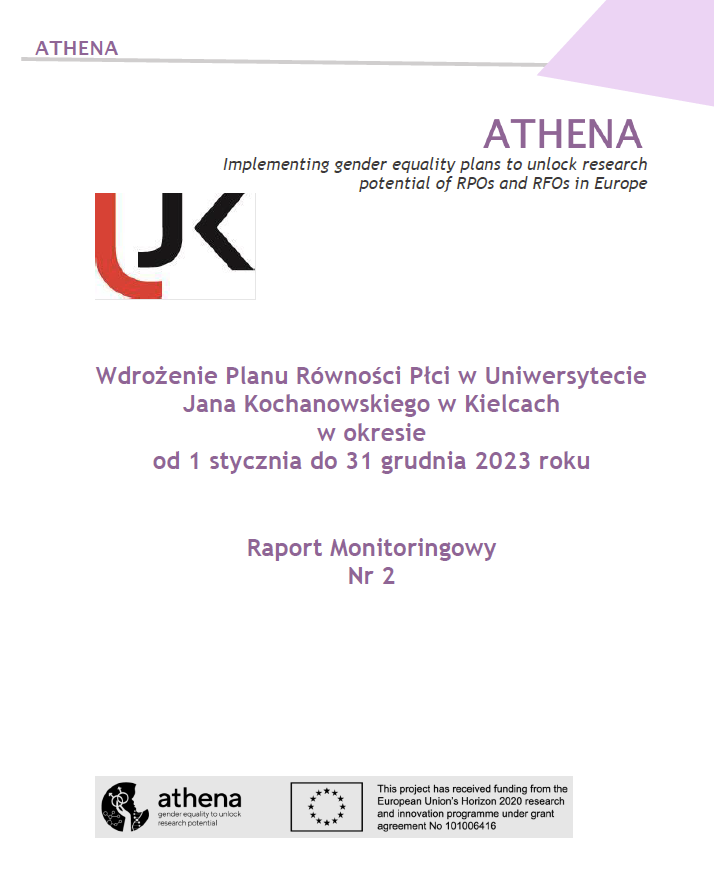 ATHENA

ATHENA
Implementing gender equality plans to unlock research potential of RPOs and RFOs in Europe

UJK

Wdrożenie Planu Równości Płci w Uniwersytecie Jana Kochanowskiego w Kielcach w okresie od 1 stycznia do 31 grudnia 2023 roku

Raport Monitoringowy
Nr 2

athena
gender equality to unlock research potential

This project has received funding from the European Union's Horizon 2020 research and innovation programme under grant agreement No 101006416